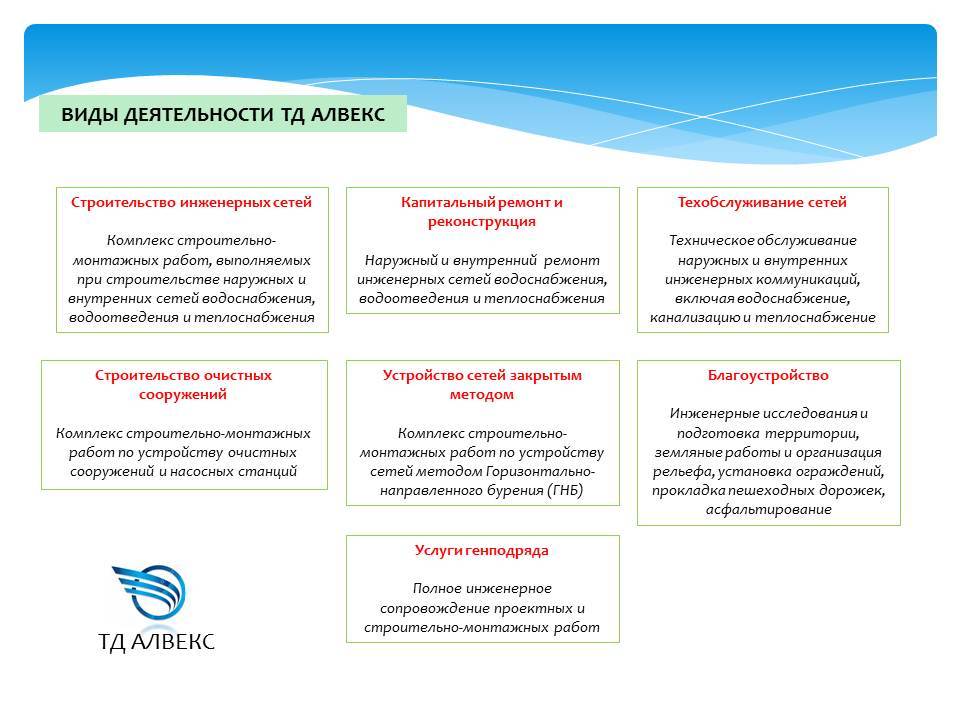 ВИДЫ ДЕЯТЕЛЬНОСТИ ТД АЛВЕКС

Строительство инженерных сетей

Комплекс строительно-монтажных работ, выполняемых при строительстве наружных и внутренних сетей водоснабжения, водоотведения и теплоснабжения

Капитальный ремонт и реконструкция

Наружный и внутренний ремонт инженерных сетей водоснабжения, водоотведения и теплоснабжения

Техобслуживание сетей

Техническое обслуживание наружных и внутренних инженерных коммуникаций, включая водоснабжение, канализацию и теплоснабжение

Строительство очистных сооружений

Комплекс строительно-монтажных работ по устройству очистных сооружений и насосных станций

Устройство сетей закрытым методом

Комплекс строительно-монтажных работ по устройству сетей методом Горизонтально-направленного бурения (ГНБ)

Благоустройство

Инженерные исследования и подготовка территории, земляные работы и организация рельефа, установка ограждений, прокладка пешеходных дорожек, асфальтирование

Услуги генподряда

Полное инженерное сопровождение проектных и строительно-монтажных работ

ТД АЛВЕКС